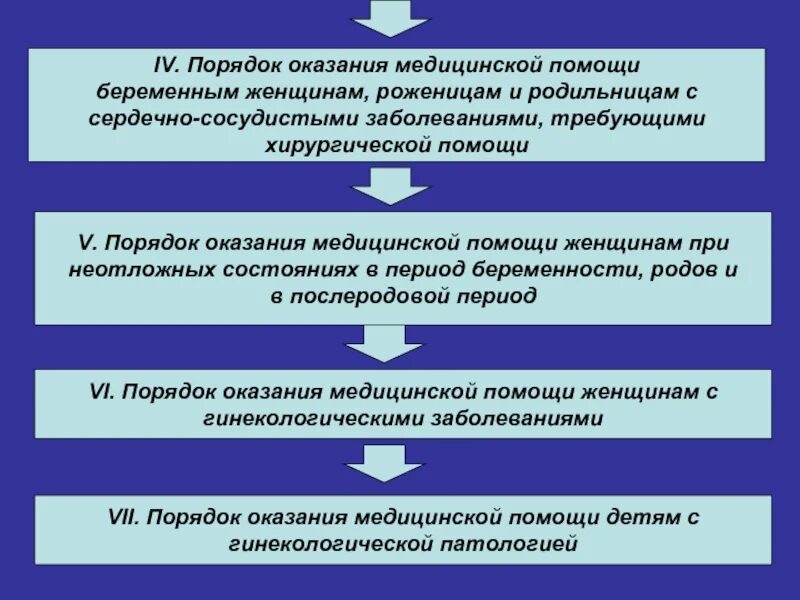 IV. Порядок оказания медицинской помощи беременным женщинам, роженицам и родильницам с сердечно-сосудистыми заболеваниями, требующими хирургической помощи

V. Порядок оказания медицинской помощи женщинам при неотложных состояниях в период беременности, родов и в послеродовой период

VI. Порядок оказания медицинской помощи женщинам с гинекологическими заболеваниями

VII. Порядок оказания медицинской помощи детям с гинекологической патологией